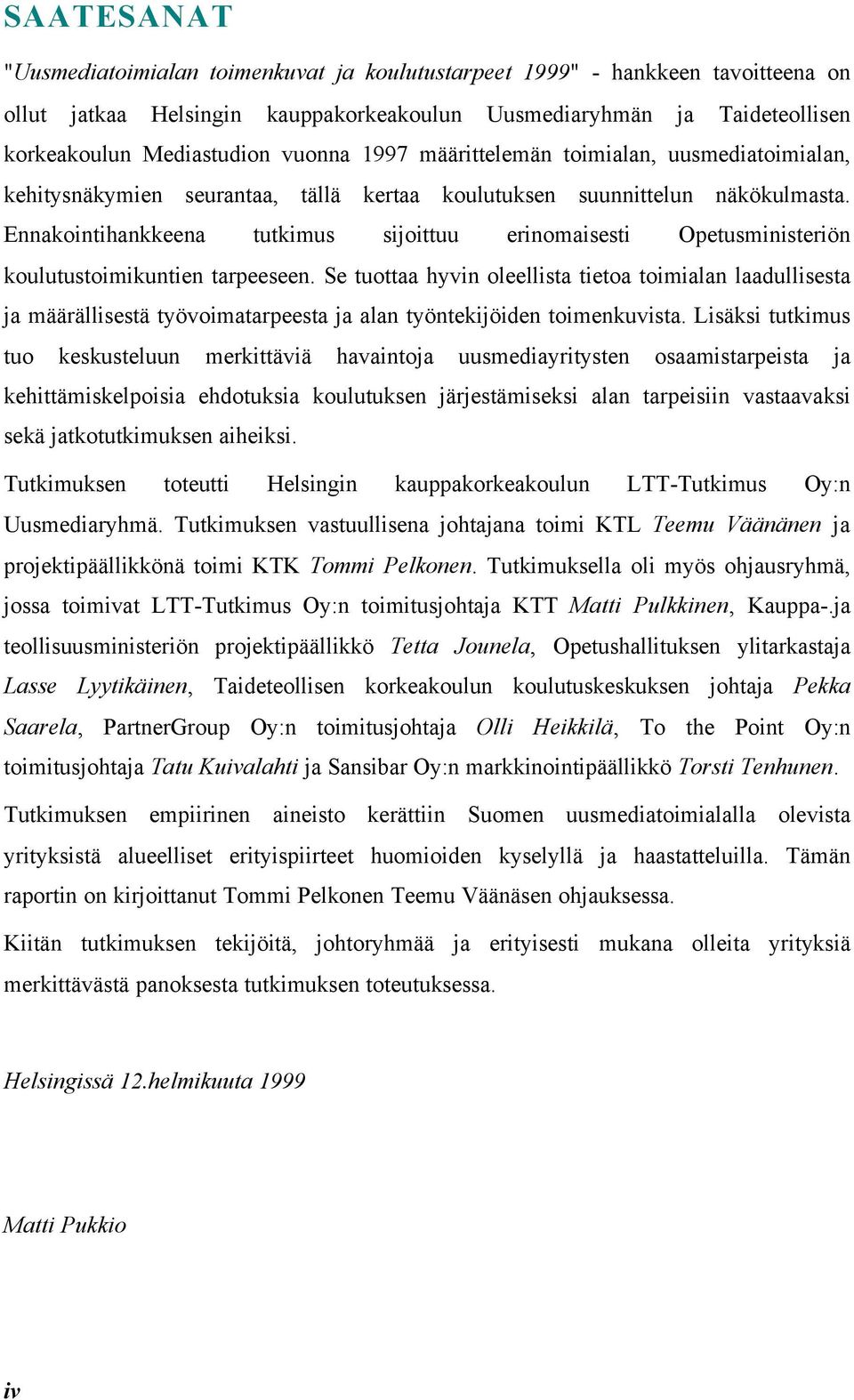 SAATESANAT

"Uusmediatoimialan toimenkuvat ja koulutustarpeet 1999" - hankkeen tavoitteena on ollut jatkaa Helsingin kauppakorkeakoulun Uusmediaryhmän ja Taideteollisen korkeakoulun Mediastudion vuonna 1997 määrittelemän toimialan, uusmediatoimialan, kehitysnäkymien seurantaa, tällä kertaa koulutuksen suunnittelun näkökulmasta. Ennakointihankkeena tutkimus sijoittuu erinomaisesti Opetusministeriön koulutustoimikuntien tarpeeseen. Se tuottaa hyvin oleellista tietoa toimialan laadullisesta ja määrällisestä työvoimatarpeesta ja alan työntekijöiden toimenkuvista. Lisäksi tutkimus tuo keskusteluun merkittäviä havaintoja uusmediayritysten osaamistarpeista ja kehittämiskelpoisia ehdotuksia koulutuksen järjestämiseksi alan tarpeisiin vastaavaksi sekä jatkotutkimuksen aiheiksi.

Tutkimuksen toteutti Helsingin kauppakorkeakoulun LTT-Tutkimus Oy:n Uusmediaryhmä. Tutkimuksen vastuullisena johtajana toimi KTL Teemu Väänänen ja projektipäällikkönä toimi KTK Tommi Pelkonen. Tutkimuksella oli myös ohjausryhmä, jossa toimivat LTT-Tutkimus Oy:n toimitusjohtaja KTT Matti Pulkkinen, Kauppa-.ja teollisuusministeriön projektipäällikkö Tetta Jounela, Opetushallituksen ylitarkastaja Lasse Lyytikäinen, Taideteollisen korkeakoulun koulutuskeskuksen johtaja Pekka Saarela, PartnerGroup Oy:n toimitusjohtaja Olli Heikkilä, To the Point Oy:n toimitusjohtaja Tatu Kuivalahti ja Sansibar Oy:n markkinointipäällikkö Torsti Tenhunen.

Tutkimuksen empiirinen aineisto kerättiin Suomen uusmediatoimialalla olevista yrityksistä alueelliset erityispiirteet huomioiden kyselyllä ja haastatteluilla. Tämän raportin on kirjoittanut Tommi Pelkonen Teemu Väänäsen ohjauksessa.

Kiitän tutkimuksen tekijöitä, johtoryhmää ja erityisesti mukana olleita yrityksiä merkittävästä panoksesta tutkimuksen toteutuksessa.

Helsingissä 12.helmikuuta 1999

Matti Pukkio

iv